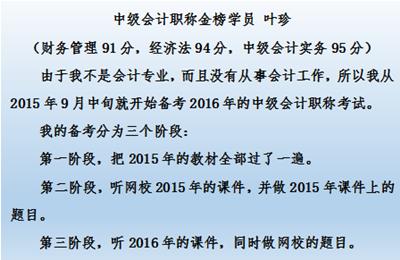 中级会计职称金榜学员 叶珍

（财务管理 91 分，经济法 94 分，中级会计实务 95 分）

由于我不是会计专业，而且没有从事会计工作，所以我从 2015 年 9 月中旬就开始备考 2016 年的中级会计职称考试。

我的备考分为三个阶段：

第一阶段，把 2015 年的教材全部过了一遍。

第二阶段，听网校 2015 年的课件，并做 2015 年课件上的题目。

第三阶段，听 2016 年的课件，同时做网校的题目。